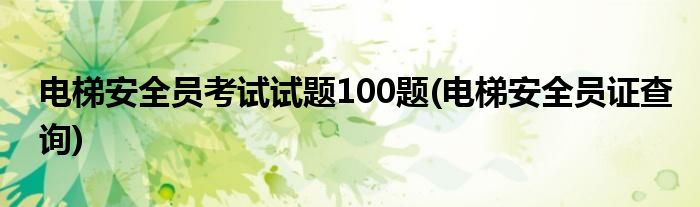 电梯安全员考试试题100题(电梯安全员证查询)